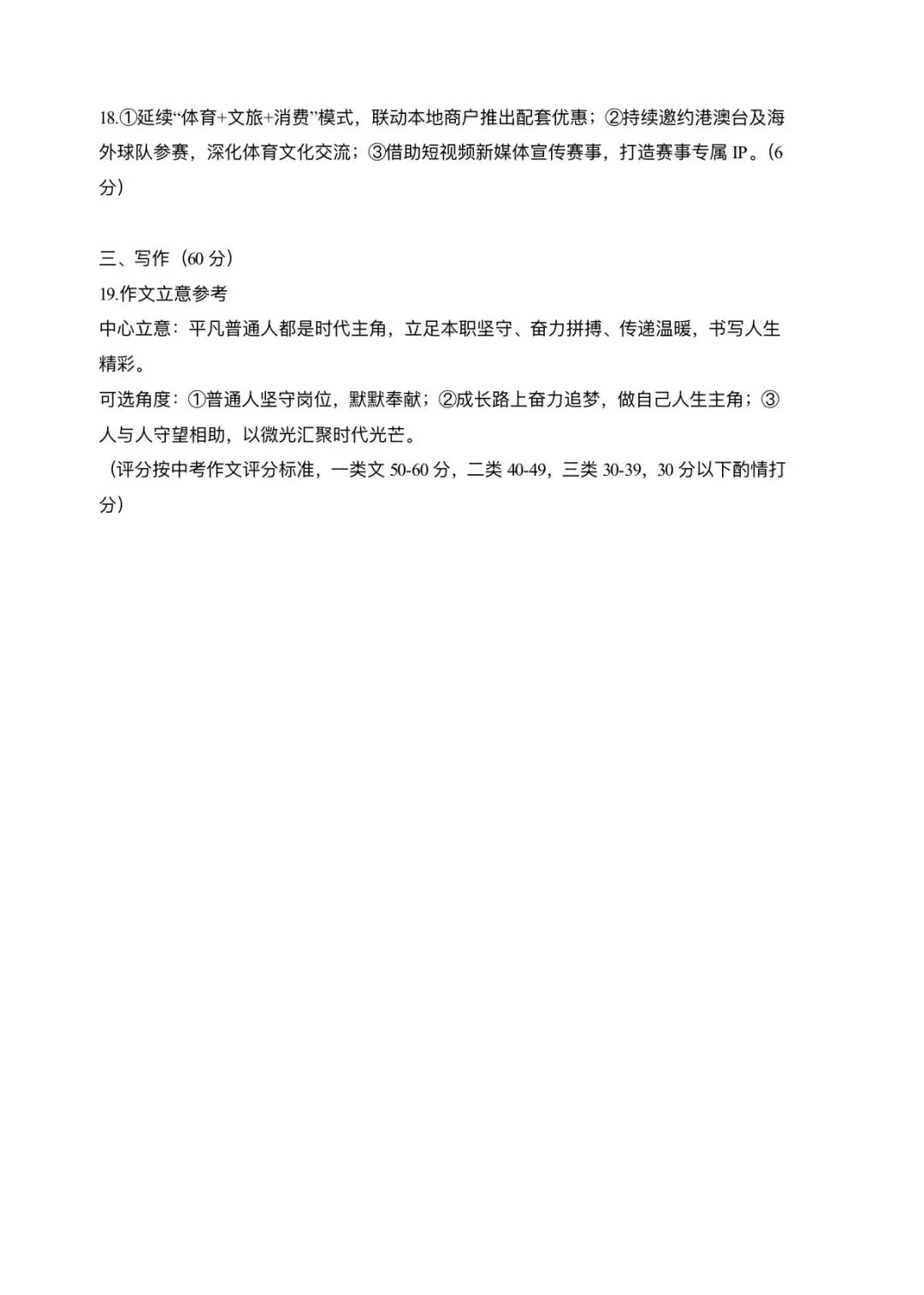 18.①延续“体育+文旅+消费”模式，联动本地商户推出配套优惠；②持续邀约港澳台及海外球队参赛，深化体育文化交流；③借助短视频新媒体宣传赛事，打造赛事专属 IP。（6分）

三、写作（60 分）
19.作文立意参考
中心立意：平凡普通人都是时代主角，立足本职坚守、奋力拼搏、传递温暖，书写人生精彩。
可选角度：①普通人坚守岗位，默默奉献；②成长路上奋力追梦，做自己人生主角；③人与人守望相助，以微光汇聚时代光芒。
（评分按中考作文评分标准，一类文 50-60 分，二类 40-49，三类 30-39，30 分以下酌情打分）